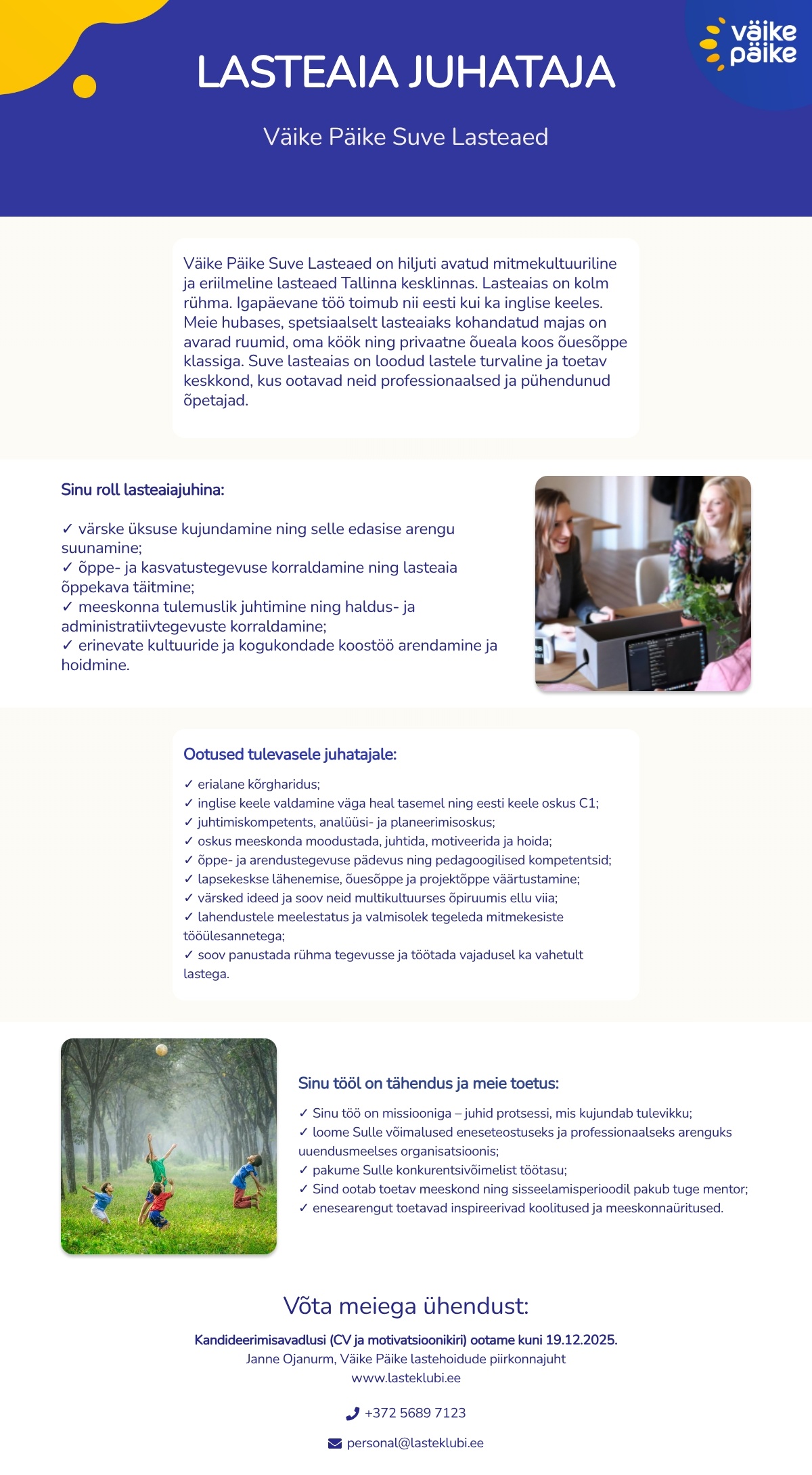 väike päike

LASTEAIA JUHATAJA

Väike Päike Suve Lasteaed

Väike Päike Suve Lasteaed on hiljuti avatud mitmekultuuriline ja eriilmeline lasteaed Tallinna kesklinnas. Lasteaias on kolm rühma. Igapäevane töö toimub nii eesti kui ka inglise keeles. Meie hubases, spetsiaalselt lasteaiaks kohandatud majas on avarad ruumid, oma köök ning privaatne õueala koos õuesõppe klassiga. Suve lasteaias on loodud lastele turvaline ja toetav keskkond, kus ootavad neid professionaalsed ja pühendunud õpetajad.

Sinu roll lasteaiajuhina:

✓ värske üksuse kujundamine ning selle edasise arengu suunamine;
✓ õppe- ja kasvatustegevuse korraldamine ning lasteaia õppekava täitmine;
✓ meeskonna tulemuslik juhtimine ning haldus- ja administratiivtegevuste korraldamine;
✓ erinevate kultuuride ja kogukondade koostöö arendamine ja hoidmine.

Ootused tulevasele juhatajale:

✓ erialane kõrgharidus;
✓ inglise keele valdamine väga heal tasemel ning eesti keele oskus C1;
✓ juhtimiskompetents, analüüsi- ja planeerimisoskus;
✓ oskus meeskonda moodustada, juhtida, motiveerida ja hoida;
✓ õppe- ja arendustegevuse pädevus ning pedagoogilised kompetentsid;
✓ lapsekeskse lähenemise, õuesõppe ja projektõppe väärtustamine;
✓ värsked ideed ja soov neid multikultuurses õpiruumis ellu viia;
✓ lahendustele meelestatus ja valmisolek tegeleda mitmekesiste tööülesannetega;
✓ soov panustada rühma tegevusse ja töötada vajadusel ka vahetult lastega.

Sinu tööl on tähendus ja meie toetus:

✓ Sinu töö on missiooniga – juhid protsessi, mis kujundab tulevikku;
✓ loome Sulle võimalused eneseteostuseks ja professionaalseks arenguks uuendusmeelses organisatsioonis;
✓ pakume Sulle konkurentsivõimelist töötasu;
✓ Sind ootab toetav meeskond ning sisseelamisperioodil pakub tuge mentor;
✓ enesearengut toetavad inspireerivad koolitused ja meeskonnaüritused.

Võta meiega ühendust:

Kandideerimisavaldusi (CV ja motivatsioonikiri) ootame kuni 19.12.2025.
Janne Ojanurm, Väike Päike lastehoidude piirkonnajuht
www.lasteklubi.ee

+372 5689 7123

personal@lasteklubi.ee